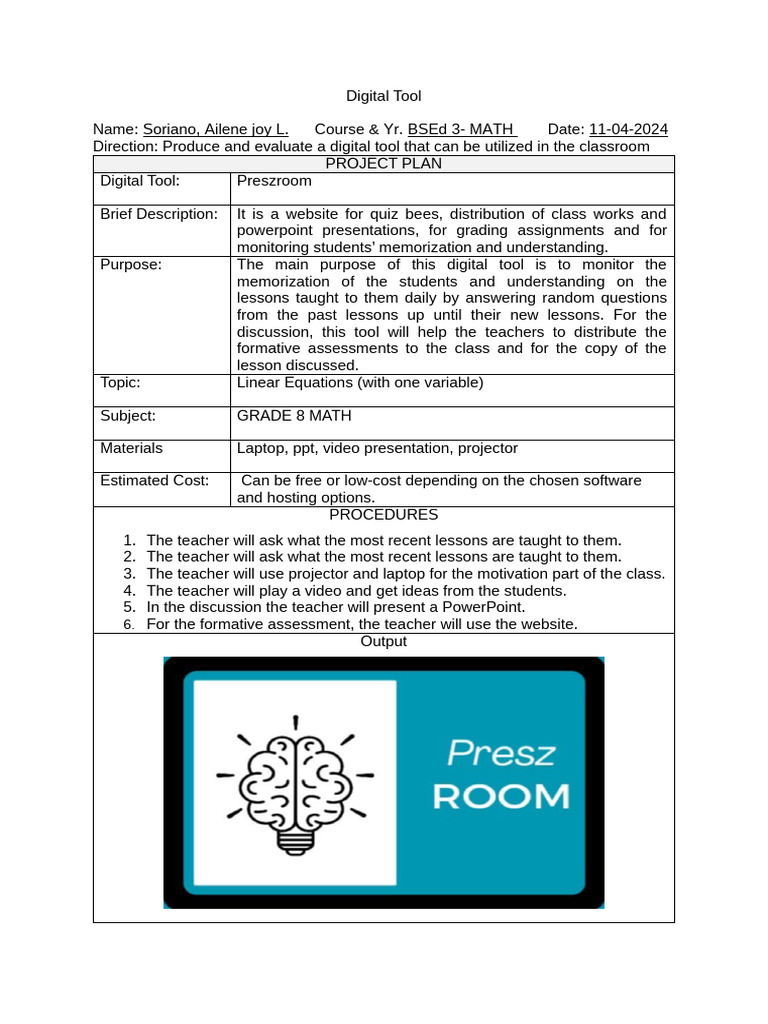 Digital Tool

Name: Soriano, Ailene joy L. Course & Yr. BSEd 3- MATH Date: 11-04-2024
Direction: Produce and evaluate a digital tool that can be utilized in the classroom

| PROJECT PLAN | |
|---|---|
| Digital Tool: | Preszroom |
| Brief Description: | It is a website for quiz bees, distribution of class works and powerpoint presentations, for grading assignments and for monitoring students' memorization and understanding. |
| Purpose: | The main purpose of this digital tool is to monitor the memorization of the students and understanding on the lessons taught to them daily by answering random questions from the past lessons up until their new lessons. For the discussion, this tool will help the teachers to distribute the formative assessments to the class and for the copy of the lesson discussed. |
| Topic: | Linear Equations (with one variable) |
| Subject: | GRADE 8 MATH |
| Materials | Laptop, ppt, video presentation, projector |
| Estimated Cost: | Can be free or low-cost depending on the chosen software and hosting options. |

PROCEDURES

1. The teacher will ask what the most recent lessons are taught to them.
2. The teacher will ask what the most recent lessons are taught to them.
3. The teacher will use projector and laptop for the motivation part of the class.
4. The teacher will play a video and get ideas from the students.
5. In the discussion the teacher will present a PowerPoint.
6. For the formative assessment, the teacher will use the website.

Output

Presz
ROOM